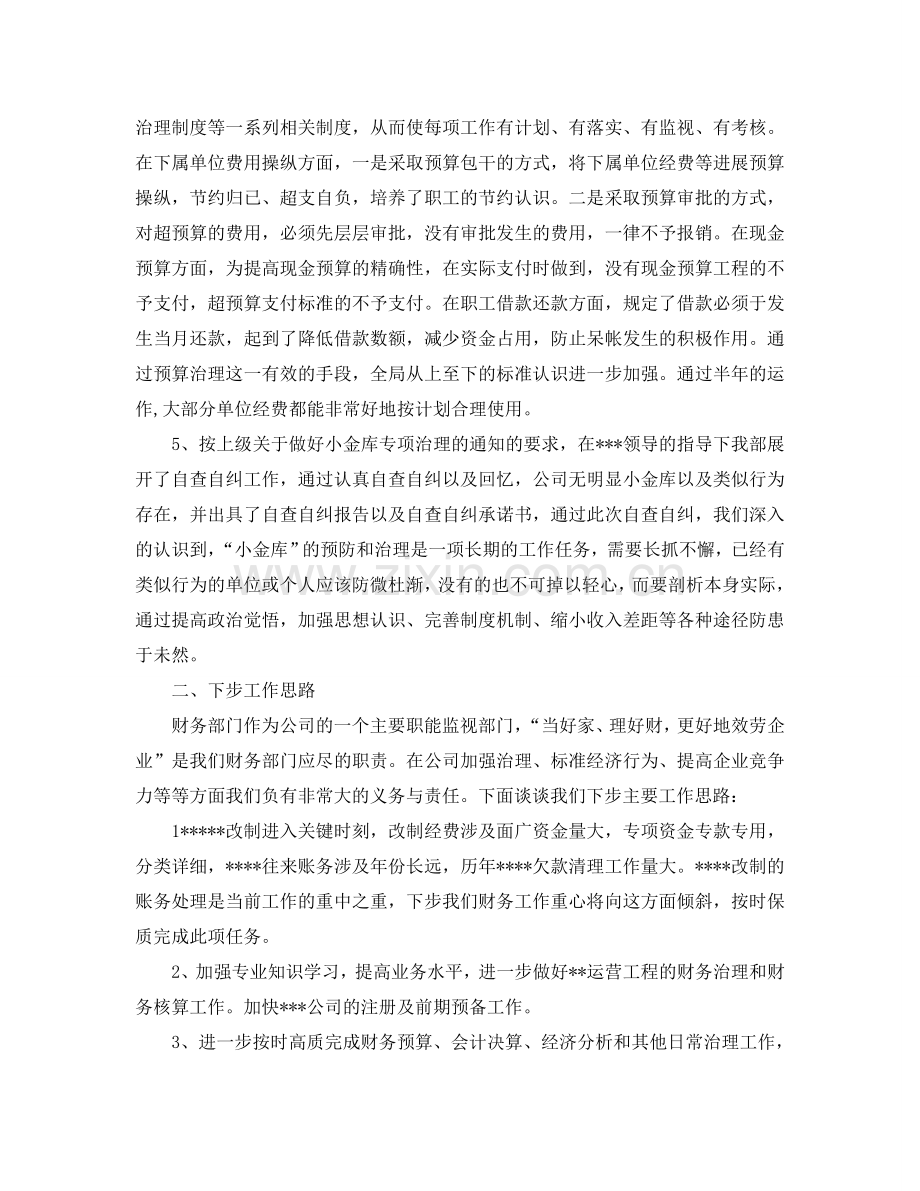 治理制度等一系列相关制度，从而使每项工作有计划、有落实、有监视、有考核。在下属单位费用操纵方面，一是采取预算包干的方式，将下属单位经费等进展预算操纵，节约归已、超支自负，培养了职工的节约认识。二是采取预算审批的方式，对超预算的费用，必须先层层审批，没有审批发生的费用，一律不予报销。在现金预算方面，为提高现金预算的精确性，在实际支付时做到，没有现金预算工程的不予支付，超预算支付标准的不予支付。在职工借款还款方面，规定了借款必须于发生当月还款，起到了降低借款数额，减少资金占用，防止呆帐发生的积极作用。通过预算治理这一有效的手段，全局从上至下的标准认识进一步加强。通过半年的运作,大部分单位经费都能非常好地按计划合理使用。

5、按上级关于做好小金库专项治理的通知的要求，在***领导的指导下我部展开了自查自纠工作，通过认真自查自纠以及回忆，公司无明显小金库以及类似行为存在，并出具了自查自纠报告以及自查自纠承诺书，通过此次自查自纠，我们深入的认识到，“小金库”的预防和治理是一项长期的工作任务，需要长抓不懈，已经有类似行为的单位或个人应该防微杜渐，没有的也不可掉以轻心，而要剖析本身实际，通过提高政治觉悟，加强思想认识、完善制度机制、缩小收入差距等各种途径防患于未然。

二、下步工作思路

财务部门作为公司的一个主要职能监视部门，“当好家、理好财，更好地效劳企业”是我们财务部门应尽的职责。在公司加强治理、标准经济行为、提高企业竞争力等等方面我们负有非常大的义务与责任。下面谈谈我们下步主要工作思路：

1*****改制进入关键时刻，改制经费涉及面广资金量大，专项资金专款专用，分类详细，****往来账务涉及年份长远，历年****欠款清理工作量大。****改制的账务处理是当前工作的重中之重，下步我们财务工作重心将向这方面倾斜，按时保质完成此项任务。

2、加强专业知识学习，提高业务水平，进一步做好**运营工程的财务治理和财务核算工作。加快***公司的注册及前期预备工作。

3、进一步按时高质完成财务预算、会计决算、经济分析和其他日常治理工作，

www.zixin.com.cn